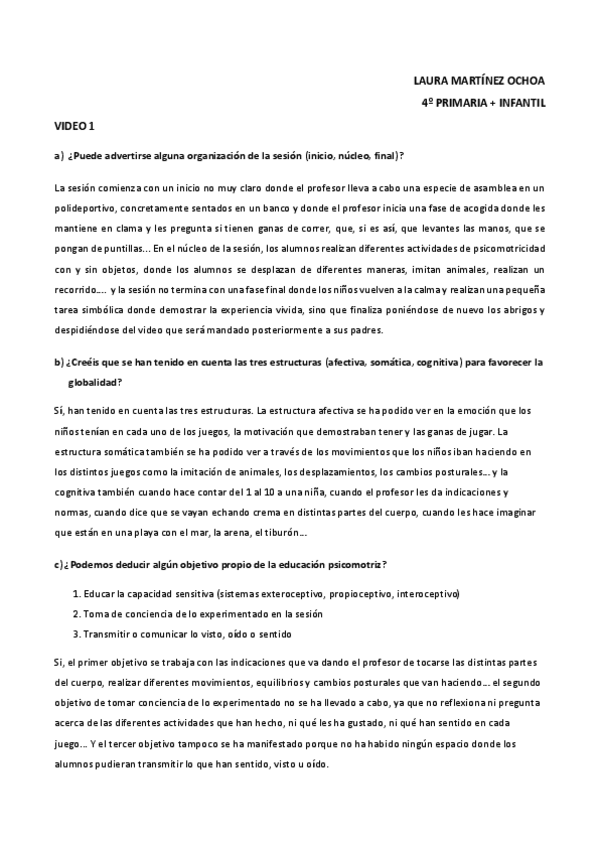 LAURA MARTÍNEZ OCHOA
4º PRIMARIA + INFANTIL

VIDEO 1

a) ¿Puede advertirse alguna organización de la sesión (inicio, núcleo, final)?

La sesión comienza con un inicio no muy claro donde el profesor lleva a cabo una especie de asamblea en un polideportivo, concretamente sentados en un banco y donde el profesor inicia una fase de acogida donde les mantiene en clama y les pregunta si tienen ganas de correr, que, si es así, que levantes las manos, que se pongan de puntillas… En el núcleo de la sesión, los alumnos realizan diferentes actividades de psicomotricidad con y sin objetos, donde los alumnos se desplazan de diferentes maneras, imitan animales, realizan un recorrido…. y la sesión no termina con una fase final donde los niños vuelven a la calma y realizan una pequeña tarea simbólica donde demostrar la experiencia vivida, sino que finaliza poniéndose de nuevo los abrigos y despidiéndose del video que será mandado posteriormente a sus padres.

b) ¿Creéis que se han tenido en cuenta las tres estructuras (afectiva, somática, cognitiva) para favorecer la globalidad?

Sí, han tenido en cuenta las tres estructuras. La estructura afectiva se ha podido ver en la emoción que los niños tenían en cada uno de los juegos, la motivación que demostraban tener y las ganas de jugar. La estructura somática también se ha podido ver a través de los movimientos que los niños iban haciendo en los distintos juegos como la imitación de animales, los desplazamientos, los cambios posturales… y la cognitiva también cuando hace contar del 1 al 10 a una niña, cuando el profesor les da indicaciones y normas, cuando dice que se vayan echando crema en distintas partes del cuerpo, cuando les hace imaginar que están en una playa con el mar, la arena, el tiburón…

c) ¿Podemos deducir algún objetivo propio de la educación psicomotriz?

1. Educar la capacidad sensitiva (sistemas exteroceptivo, propioceptivo, interoceptivo)
2. Toma de conciencia de lo experimentado en la sesión
3. Transmitir o comunicar lo visto, oído o sentido

Si, el primer objetivo se trabaja con las indicaciones que va dando el profesor de tocarse las distintas partes del cuerpo, realizar diferentes movimientos, equilibrios y cambios posturales que van haciendo… el segundo objetivo de tomar conciencia de lo experimentado no se ha llevado a cabo, ya que no reflexiona ni pregunta acerca de las diferentes actividades que han hecho, ni qué les ha gustado, ni qué han sentido en cada juego… Y el tercer objetivo tampoco se ha manifestado porque no ha habido ningún espacio donde los alumnos pudieran transmitir lo que han sentido, visto u oído.